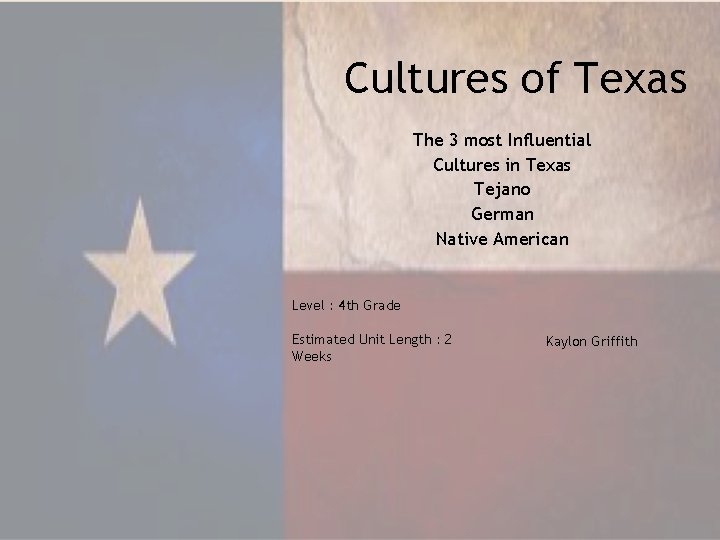 Cultures of Texas

The 3 most Influential Cultures in Texas
Tejano
German
Native American

Level : 4th Grade

Estimated Unit Length : 2 Weeks

Kaylon Griffith